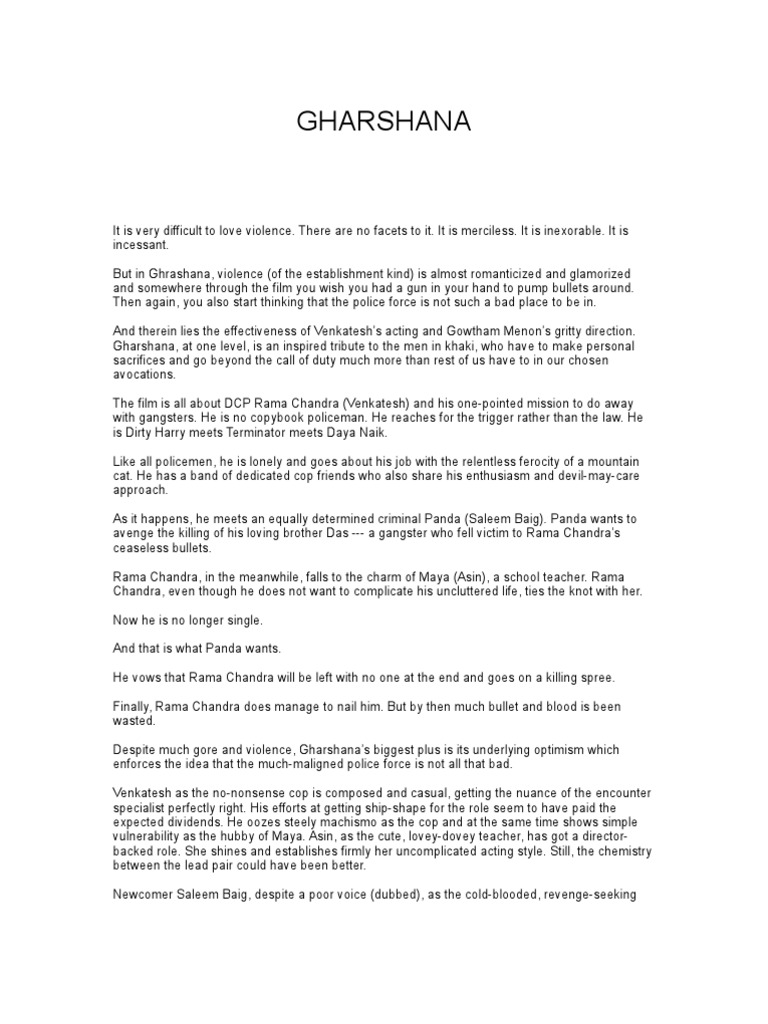 GHARSHANA

It is very difficult to love violence. There are no facets to it. It is merciless. It is inexorable. It is incessant.

But in Ghrashana, violence (of the establishment kind) is almost romanticized and glamorized and somewhere through the film you wish you had a gun in your hand to pump bullets around. Then again, you also start thinking that the police force is not such a bad place to be in.

And therein lies the effectiveness of Venkatesh's acting and Gowtham Menon's gritty direction. Gharshana, at one level, is an inspired tribute to the men in khaki, who have to make personal sacrifices and go beyond the call of duty much more than rest of us have to in our chosen avocations.

The film is all about DCP Rama Chandra (Venkatesh) and his one-pointed mission to do away with gangsters. He is no copybook policeman. He reaches for the trigger rather than the law. He is Dirty Harry meets Terminator meets Daya Naik.

Like all policemen, he is lonely and goes about his job with the relentless ferocity of a mountain cat. He has a band of dedicated cop friends who also share his enthusiasm and devil-may-care approach.

As it happens, he meets an equally determined criminal Panda (Saleem Baig). Panda wants to avenge the killing of his loving brother Das --- a gangster who fell victim to Rama Chandra's ceaseless bullets.

Rama Chandra, in the meanwhile, falls to the charm of Maya (Asin), a school teacher. Rama Chandra, even though he does not want to complicate his uncluttered life, ties the knot with her.

Now he is no longer single.

And that is what Panda wants.

He vows that Rama Chandra will be left with no one at the end and goes on a killing spree.

Finally, Rama Chandra does manage to nail him. But by then much bullet and blood is been wasted.

Despite much gore and violence, Gharshana's biggest plus is its underlying optimism which enforces the idea that the much-maligned police force is not all that bad.

Venkatesh as the no-nonsense cop is composed and casual, getting the nuance of the encounter specialist perfectly right. His efforts at getting ship-shape for the role seem to have paid the expected dividends. He oozes steely machismo as the cop and at the same time shows simple vulnerability as the hubby of Maya. Asin, as the cute, lovey-dovey teacher, has got a director-backed role. She shines and establishes firmly her uncomplicated acting style. Still, the chemistry between the lead pair could have been better.

Newcomer Saleem Baig, despite a poor voice (dubbed), as the cold-blooded, revenge-seeking